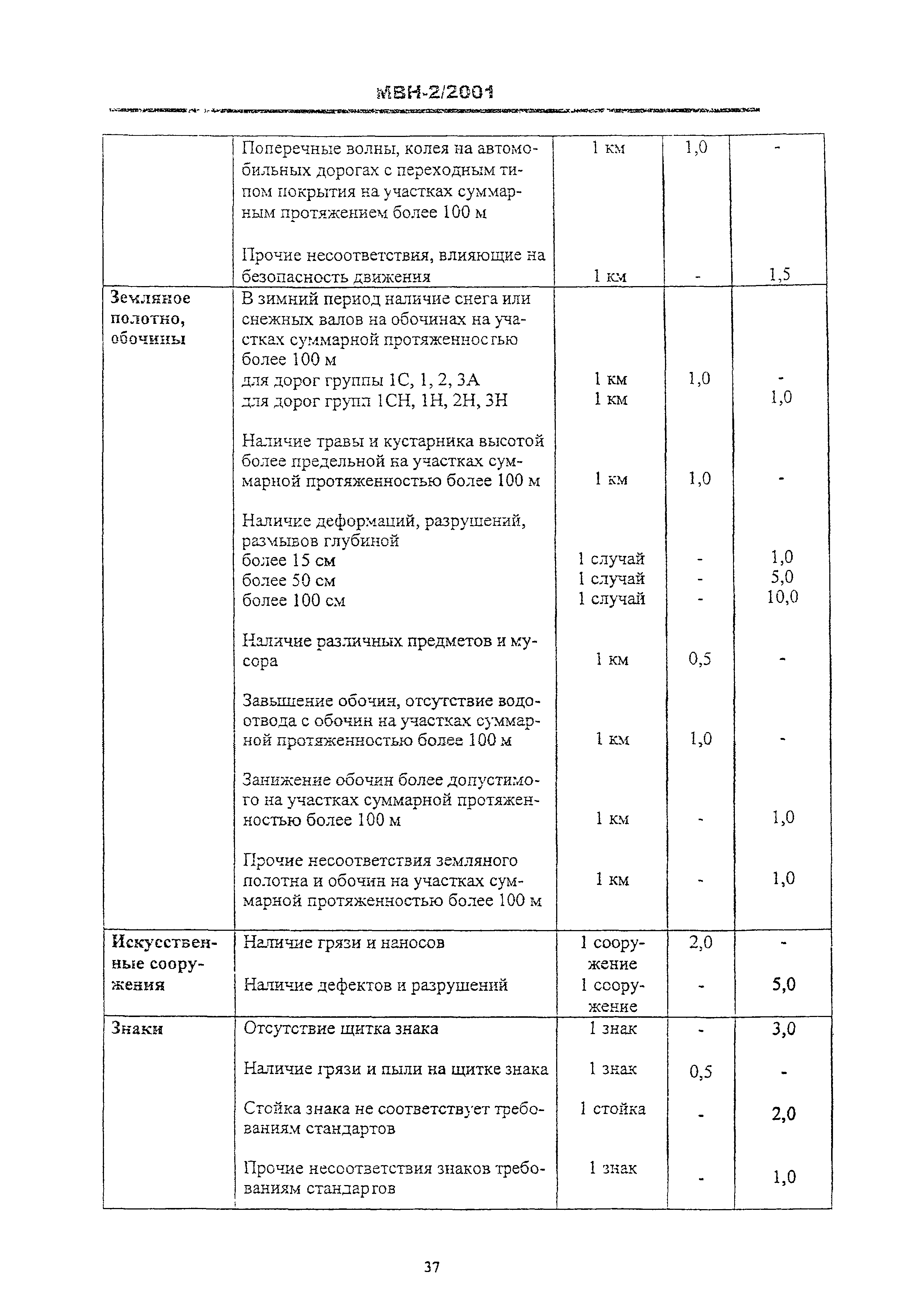 МВН-2/2001

| | | | | |
|---|---|---|---|---|
| | Поперечные волны, колея на автомобильных дорогах с переходным типом покрытия на участках суммарным протяжением более 100 м | 1 км | 1,0 | - |
| | Прочие несоответствия, влияющие на безопасность движения | 1 км | - | 1,5 |
| Земляное полотно, обочины | В зимний период наличие снега или снежных валов на обочинах на участках суммарной протяженностью более 100 м | | | |
| | для дорог группы 1С, 1, 2, 3А | 1 км | 1,0 | - |
| | для дорог групп 1СН, 1Н, 2Н, 3Н | 1 км | | 1,0 |
| | Наличие травы и кустарника высотой более предельной на участках суммарной протяженностью более 100 м | 1 км | 1,0 | - |
| | Наличие деформаций, разрушений, размывов глубиной | | | |
| | более 15 см | 1 случай | - | 1,0 |
| | более 50 см | 1 случай | - | 5,0 |
| | более 100 см | 1 случай | - | 10,0 |
| | Наличие различных предметов и мусора | 1 км | 0,5 | - |
| | Завышение обочин, отсутствие водоотвода с обочин на участках суммарной протяженностью более 100 м | 1 км | 1,0 | - |
| | Занижение обочин более допустимого на участках суммарной протяженностью более 100 м | 1 км | - | 1,0 |
| | Прочие несоответствия земляного полотна и обочин на участках суммарной протяженностью более 100 м | 1 км | - | 1,0 |
| Искусственные сооружения | Наличие грязи и наносов | 1 сооружение | 2,0 | - |
| | Наличие дефектов и разрушений | 1 сооружение | - | 5,0 |
| Знаки | Отсутствие щитка знака | 1 знак | - | 3,0 |
| | Наличие грязи и пыли на щитке знака | 1 знак | 0,5 | - |
| | Стойка знака не соответствует требованиям стандартов | 1 стойка | - | 2,0 |
| | Прочие несоответствия знаков требованиям стандартов | 1 знак | - | 1,0 |

37